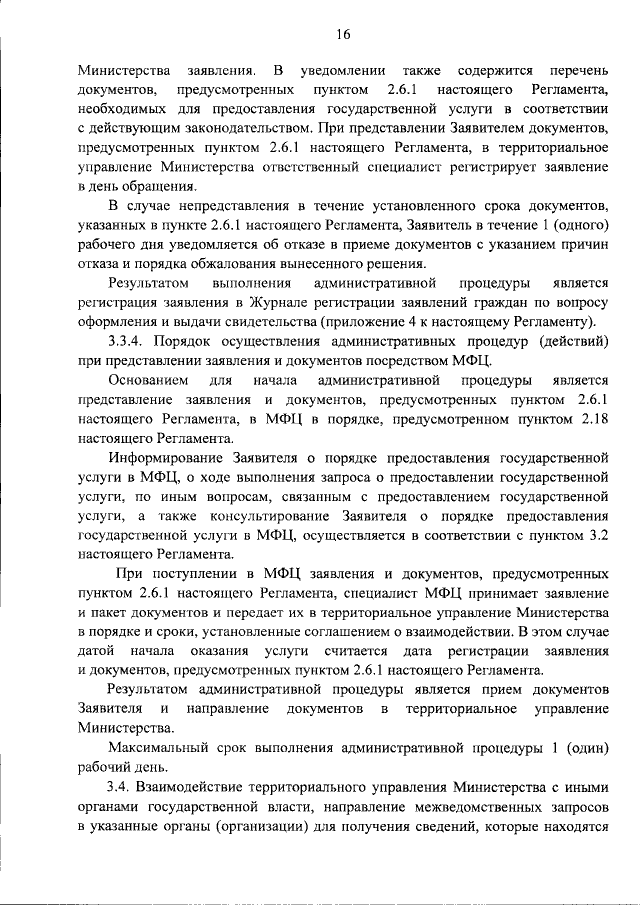 16

Министерства заявления. В уведомлении также содержится перечень документов, предусмотренных пунктом 2.6.1 настоящего Регламента, необходимых для предоставления государственной услуги в соответствии с действующим законодательством. При представлении Заявителем документов, предусмотренных пунктом 2.6.1 настоящего Регламента, в территориальное управление Министерства ответственный специалист регистрирует заявление в день обращения.

В случае непредставления в течение установленного срока документов, указанных в пункте 2.6.1 настоящего Регламента, Заявитель в течение 1 (одного) рабочего дня уведомляется об отказе в приеме документов с указанием причин отказа и порядка обжалования вынесенного решения.

Результатом выполнения административной процедуры является регистрация заявления в Журнале регистрации заявлений граждан по вопросу оформления и выдачи свидетельства (приложение 4 к настоящему Регламенту).

3.3.4. Порядок осуществления административных процедур (действий) при представлении заявления и документов посредством МФЦ.

Основанием для начала административной процедуры является представление заявления и документов, предусмотренных пунктом 2.6.1 настоящего Регламента, в МФЦ в порядке, предусмотренном пунктом 2.18 настоящего Регламента.

Информирование Заявителя о порядке предоставления государственной услуги в МФЦ, о ходе выполнения запроса о предоставлении государственной услуги, по иным вопросам, связанным с предоставлением государственной услуги, а также консультирование Заявителя о порядке предоставления государственной услуги в МФЦ, осуществляется в соответствии с пунктом 3.2 настоящего Регламента.

При поступлении в МФЦ заявления и документов, предусмотренных пунктом 2.6.1 настоящего Регламента, специалист МФЦ принимает заявление и пакет документов и передает их в территориальное управление Министерства в порядке и сроки, установленные соглашением о взаимодействии. В этом случае датой начала оказания услуги считается дата регистрации заявления и документов, предусмотренных пунктом 2.6.1 настоящего Регламента.

Результатом административной процедуры является прием документов Заявителя и направление документов в территориальное управление Министерства.

Максимальный срок выполнения административной процедуры 1 (один) рабочий день.

3.4. Взаимодействие территориального управления Министерства с иными органами государственной власти, направление межведомственных запросов в указанные органы (организации) для получения сведений, которые находятся